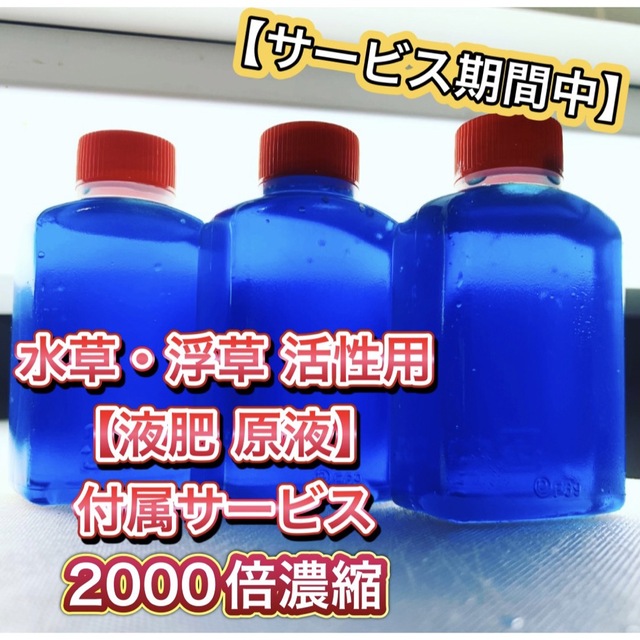 【サービス期間中】

水草・浮草 活性用
【液肥 原液】
付属サービス
2000倍濃縮